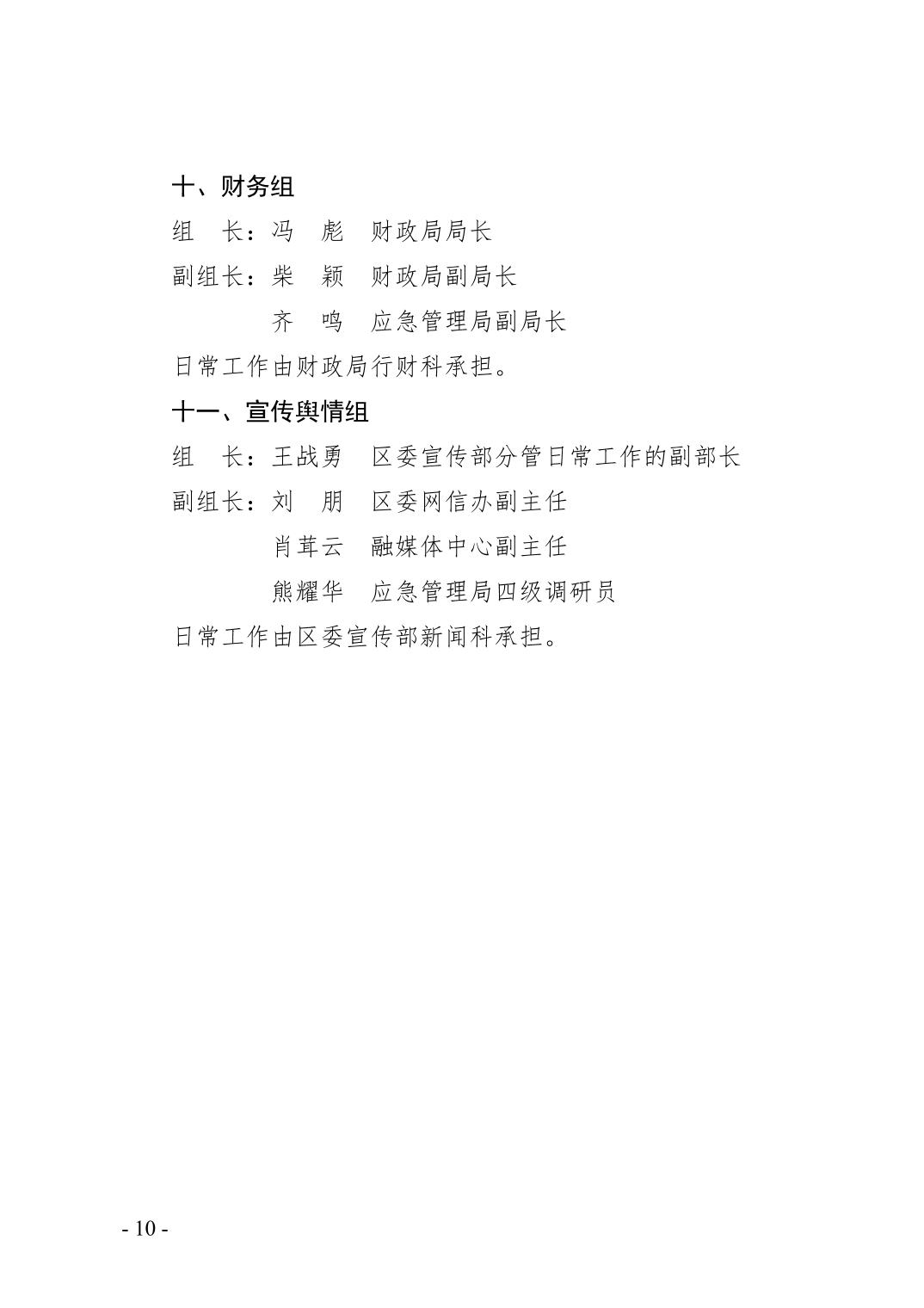 十、财务组

组 长：冯 彪 财政局局长

副组长：柴 颖 财政局副局长

齐 鸣 应急管理局副局长

日常工作由财政局行财科承担。

十一、宣传舆情组

组 长：王战勇 区委宣传部分管日常工作的副部长

副组长：刘 朋 区委网信办副主任

肖茸云 融媒体中心副主任

熊耀华 应急管理局四级调研员

日常工作由区委宣传部新闻科承担。

- 10 -